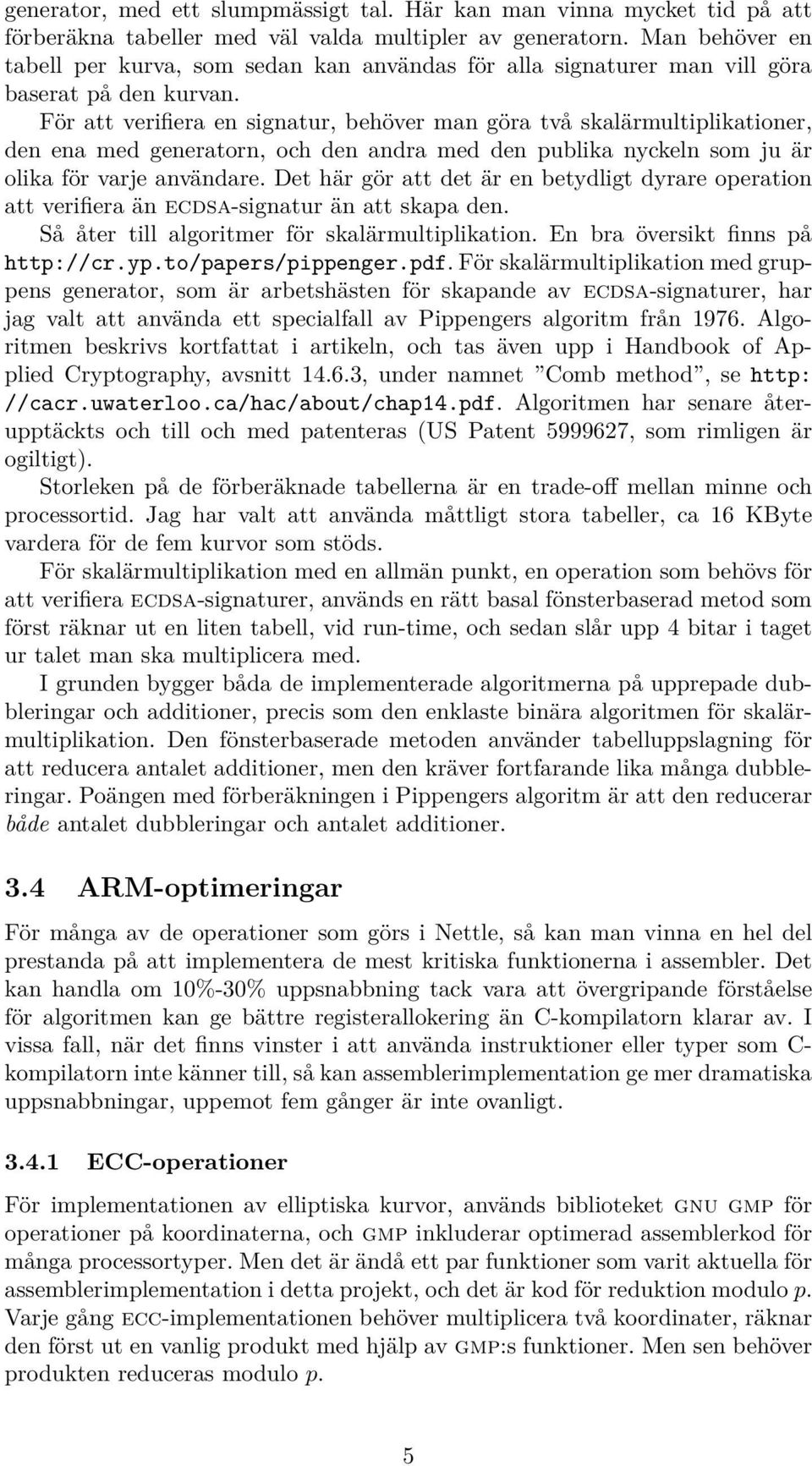 generator, med ett slumpmässigt tal. Här kan man vinna mycket tid på att förberäkna tabeller med väl valda multipler av generatorn. Man behöver en tabell per kurva, som sedan kan användas för alla signaturer man vill göra baserat på den kurvan.

För att verifiera en signatur, behöver man göra två skalärmultiplikationer, den ena med generatorn, och den andra med den publika nyckeln som ju är olika för varje användare. Det här gör att det är en betydligt dyrare operation att verifiera än ECDSA-signatur än att skapa den.

Så åter till algoritmer för skalärmultiplikation. En bra översikt finns på http://cr.yp.to/papers/pippenger.pdf. För skalärmultiplikation med gruppens generator, som är arbetshästen för skapande av ECDSA-signaturer, har jag valt att använda ett specialfall av Pippengers algoritm från 1976. Algoritmen beskrivs kortfattat i artikeln, och tas även upp i Handbook of Applied Cryptography, avsnitt 14.6.3, under namnet ”Comb method”, se http://cacr.uwaterloo.ca/hac/about/chap14.pdf. Algoritmen har senare återupptäckts och till och med patenteras (US Patent 5999627, som rimligen är ogiltigt).

Storleken på de förberäknade tabellerna är en trade-off mellan minne och processortid. Jag har valt att använda måttligt stora tabeller, ca 16 KByte vardera för de fem kurvor som stöds.

För skalärmultiplikation med en allmän punkt, en operation som behövs för att verifiera ECDSA-signaturer, används en rätt basal fönsterbaserad metod som först räknar ut en liten tabell, vid run-time, och sedan slår upp 4 bitar i taget ur talet man ska multiplicera med.

I grunden bygger båda de implementerade algoritmerna på upprepade dubbleringar och additioner, precis som den enklaste binära algoritmen för skalärmultiplikation. Den fönsterbaserade metoden använder tabelluppslagning för att reducera antalet additioner, men den kräver fortfarande lika många dubbleringar. Poängen med förberäkningen i Pippengers algoritm är att den reducerar både antalet dubbleringar och antalet additioner.

3.4 ARM-optimeringar

För många av de operationer som görs i Nettle, så kan man vinna en hel del prestanda på att implementera de mest kritiska funktionerna i assembler. Det kan handla om 10%-30% uppsnabbning tack vara att övergripande förståelse för algoritmen kan ge bättre registerallokering än C-kompilatorn klarar av. I vissa fall, när det finns vinster i att använda instruktioner eller typer som C-kompilatorn inte känner till, så kan assemblerimplementation ge mer dramatiska uppsnabbningar, uppemot fem gånger är inte ovanligt.

3.4.1 ECC-operationer

För implementationen av elliptiska kurvor, används biblioteket GNU GMP för operationer på koordinaterna, och GMP inkluderar optimerad assemblerkod för många processortyper. Men det är ändå ett par funktioner som varit aktuella för assemblerimplementation i detta projekt, och det är kod för reduktion modulo $p$. Varje gång ECC-implementationen behöver multiplicera två koordinater, räknar den först ut en vanlig produkt med hjälp av GMP:s funktioner. Men sen behöver produkten reduceras modulo $p$.

5